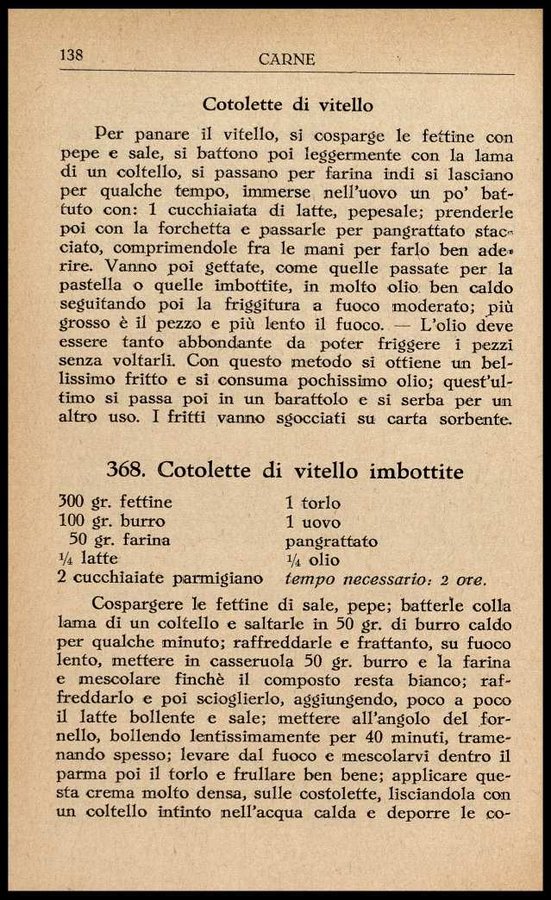 138 CARNE

Cotolette di vitello

Per panare il vitello, si cosparge le fettine con pepe e sale, si battono poi leggermente con la lama di un coltello, si passano per farina indi si lasciano per qualche tempo, immerse nell'uovo un po' battuto con: 1 cucchiaiata di latte, pepesale; prenderle poi con la forchetta e passarle per pangrattato stacciato, comprimendole fra le mani per farlo ben aderire. Vanno poi gettate, come quelle passate per la pastella o quelle imbottite, in molto olio ben caldo seguitando poi la friggitura a fuoco moderato; più grosso è il pezzo e più lento il fuoco. — L'olio deve essere tanto abbondante da poter friggere i pezzi senza voltarli. Con questo metodo si ottiene un bellissimo fritto e si consuma pochissimo olio; quest'ultimo si passa poi in un barattolo e si serba per un altro uso. I fritti vanno sgocciati su carta sorbente.

368. Cotolette di vitello imbottite

300 gr. fettine
100 gr. burro
50 gr. farina
¼ latte
2 cucchiaiate parmigiano

1 torlo
1 uovo
pangrattato
¼ olio
tempo necessario: 2 ore.

Cospargere le fettine di sale, pepe; batterle colla lama di un coltello e saltarle in 50 gr. di burro caldo per qualche minuto; raffreddarle e frattanto, su fuoco lento, mettere in casseruola 50 gr. burro e la farina e mescolare finchè il composto resta bianco; raffreddarlo e poi scioglierlo, aggiungendo, poco a poco il latte bollente e sale; mettere all'angolo del fornello, bollendo lentissimamente per 40 minuti, tramenando spesso; levare dal fuoco e mescolarvi dentro il parma poi il torlo e frullare ben bene; applicare questa crema molto densa, sulle costolette, lisciandola con un coltello intinto nell'acqua calda e deporre le co-